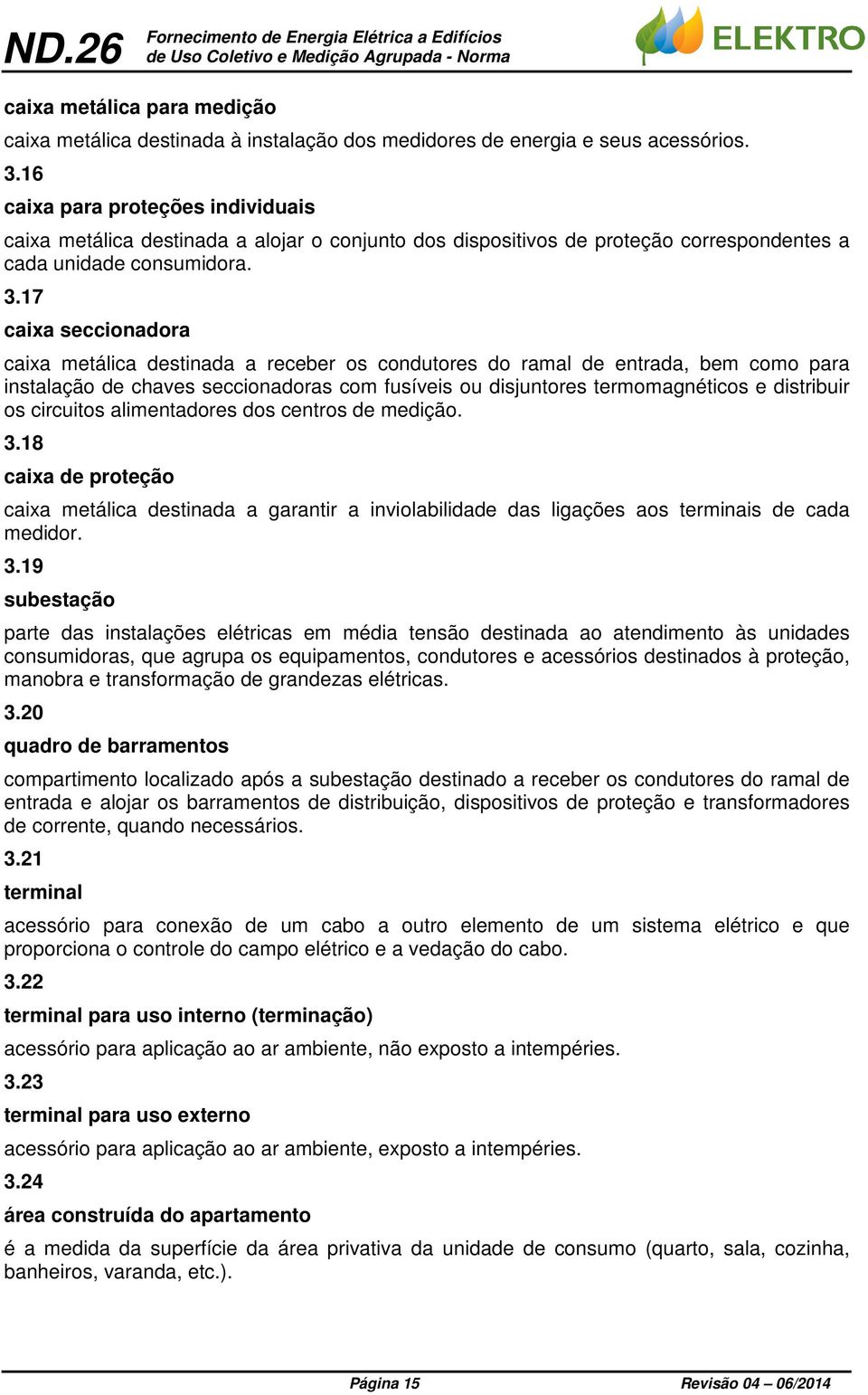 ND.26 Fornecimento de Energia Elétrica a Edifícios de Uso Coletivo e Medição Agrupada - Norma

ELEKTRO

caixa metálica para medição

caixa metálica destinada à instalação dos medidores de energia e seus acessórios.

3.16

caixa para proteções individuais

caixa metálica destinada a alojar o conjunto dos dispositivos de proteção correspondentes a cada unidade consumidora.

3.17

caixa seccionadora

caixa metálica destinada a receber os condutores do ramal de entrada, bem como para instalação de chaves seccionadoras com fusíveis ou disjuntores termomagnéticos e distribuir os circuitos alimentadores dos centros de medição.

3.18

caixa de proteção

caixa metálica destinada a garantir a inviolabilidade das ligações aos terminais de cada medidor.

3.19

subestação

parte das instalações elétricas em média tensão destinada ao atendimento às unidades consumidoras, que agrupa os equipamentos, condutores e acessórios destinados à proteção, manobra e transformação de grandezas elétricas.

3.20

quadro de barramentos

compartimento localizado após a subestação destinado a receber os condutores do ramal de entrada e alojar os barramentos de distribuição, dispositivos de proteção e transformadores de corrente, quando necessários.

3.21

terminal

acessório para conexão de um cabo a outro elemento de um sistema elétrico e que proporciona o controle do campo elétrico e a vedação do cabo.

3.22

terminal para uso interno (terminação)

acessório para aplicação ao ar ambiente, não exposto a intempéries.

3.23

terminal para uso externo

acessório para aplicação ao ar ambiente, exposto a intempéries.

3.24

área construída do apartamento

é a medida da superfície da área privativa da unidade de consumo (quarto, sala, cozinha, banheiros, varanda, etc.).

Página 15 Revisão 04 – 06/2014